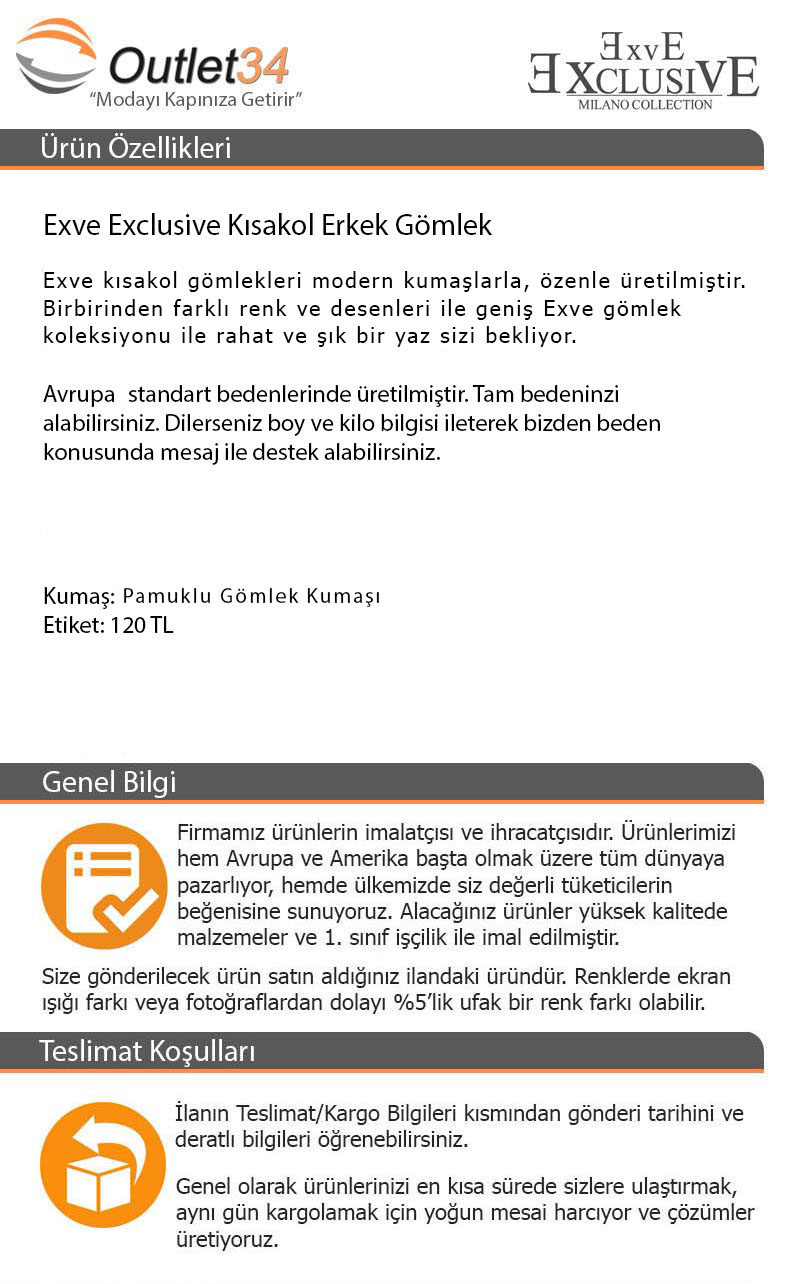 Outlet34
"Modayı Kapınıza Getirir"

ExvE
EXCLUSIVE
MILANO COLLECTION

Ürün Özellikleri

Exve Exclusive Kısakol Erkek Gömlek

Exve kısakol gömlekleri modern kumaşlarla, özenle üretilmiştir. Birbirinden farklı renk ve desenleri ile geniş Exve gömlek koleksiyonu ile rahat ve şık bir yaz sizi bekliyor.

Avrupa standart bedenlerinde üretilmiştir. Tam bedeninzi alabilirsiniz. Dilerseniz boy ve kilo bilgisi ileterek bizden beden konusunda mesaj ile destek alabilirsiniz.

Kumaş: Pamuklu Gömlek Kumaşı
Etiket: 120 TL

Genel Bilgi

Firmamız ürünlerin imalatçısı ve ihracatçısıdır. Ürünlerimizi hem Avrupa ve Amerika başta olmak üzere tüm dünyaya pazarlıyor, hemde ülkemizde siz değerli tüketicilerin beğenisine sunuyoruz. Alacağınız ürünler yüksek kalitede malzemeler ve 1. sınıf işçilik ile imal edilmiştir.

Size gönderilecek ürün satın aldığınız ilandaki üründür. Renklerde ekran ışığı farkı veya fotoğraflardan dolayı %5'lik ufak bir renk farkı olabilir.

Teslimat Koşulları

İlanın Teslimat/Kargo Bilgileri kısmından gönderi tarihini ve deratlı bilgileri öğrenebilirsiniz.

Genel olarak ürünlerinizi en kısa sürede sizlere ulaştırmak, aynı gün kargolamak için yoğun mesai harcıyor ve çözümler üretiyoruz.